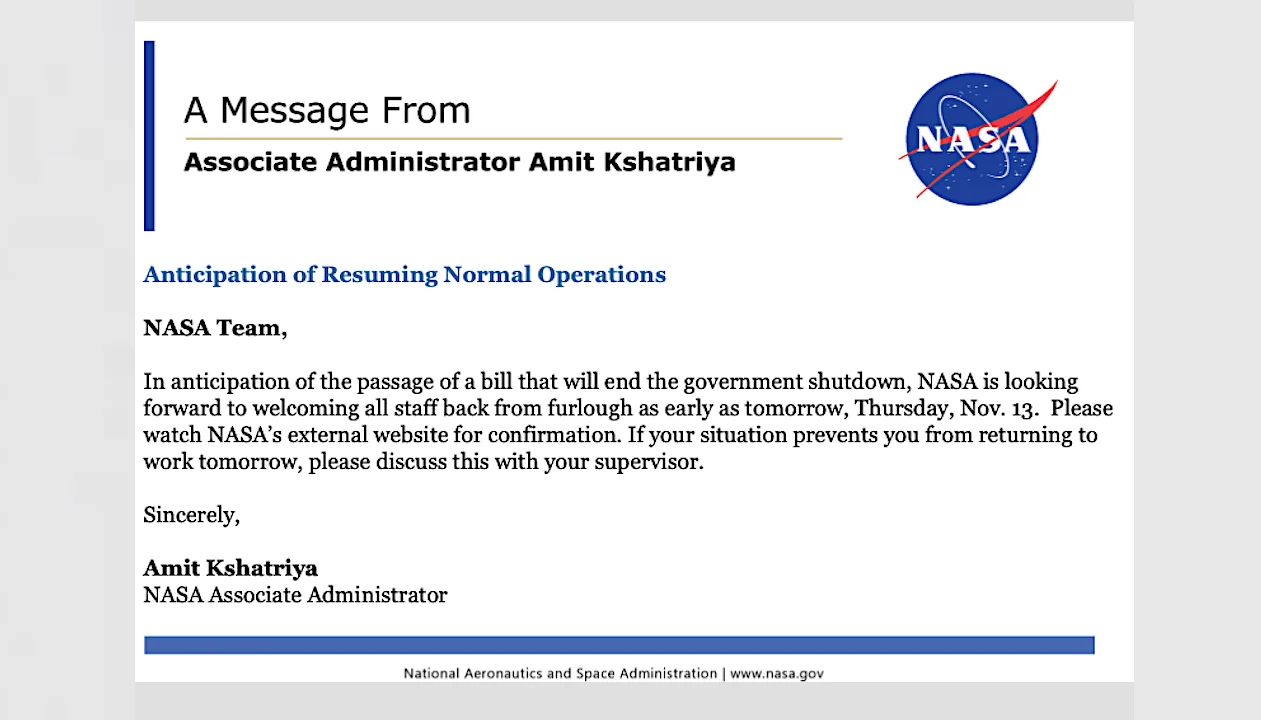 A Message From

Associate Administrator Amit Kshatriya

NASA

Anticipation of Resuming Normal Operations

NASA Team,

In anticipation of the passage of a bill that will end the government shutdown, NASA is looking forward to welcoming all staff back from furlough as early as tomorrow, Thursday, Nov. 13. Please watch NASA's external website for confirmation. If your situation prevents you from returning to work tomorrow, please discuss this with your supervisor.

Sincerely,

Amit Kshatriya
NASA Associate Administrator

National Aeronautics and Space Administration | www.nasa.gov